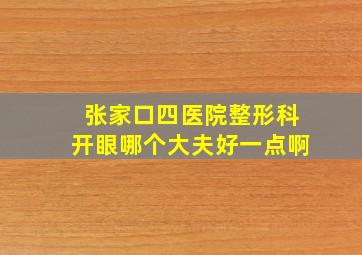 张家口四医院整形科
开眼哪个大夫好一点啊